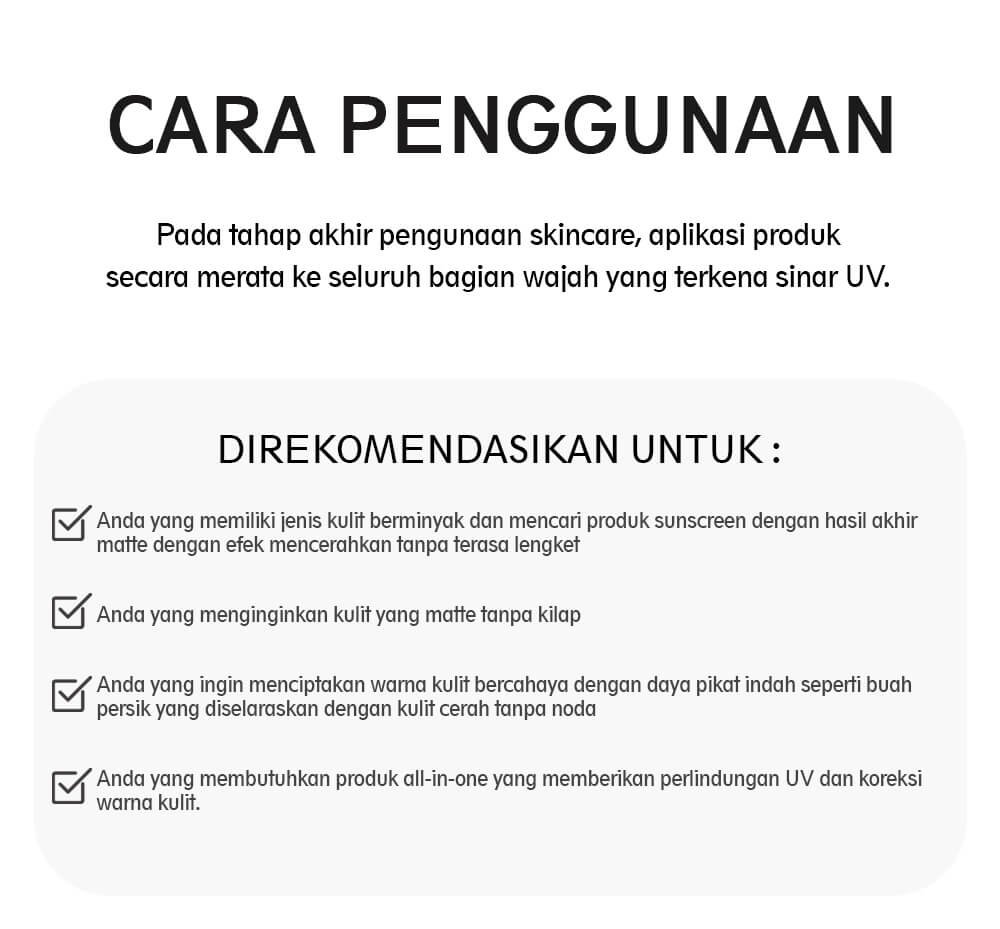 CARA PENGGUNAAN

Pada tahap akhir pengunaan skincare, aplikasi produk secara merata ke seluruh bagian wajah yang terkena sinar UV.

DIREKOMENDASIKAN UNTUK :

Anda yang memiliki jenis kulit berminyak dan mencari produk sunscreen dengan hasil akhir matte dengan efek mencerahkan tanpa terasa lengket

Anda yang menginginkan kulit yang matte tanpa kilap

Anda yang ingin menciptakan warna kulit bercahaya dengan daya pikat indah seperti buah persik yang diselaraskan dengan kulit cerah tanpa noda

Anda yang membutuhkan produk all-in-one yang memberikan perlindungan UV dan koreksi warna kulit.